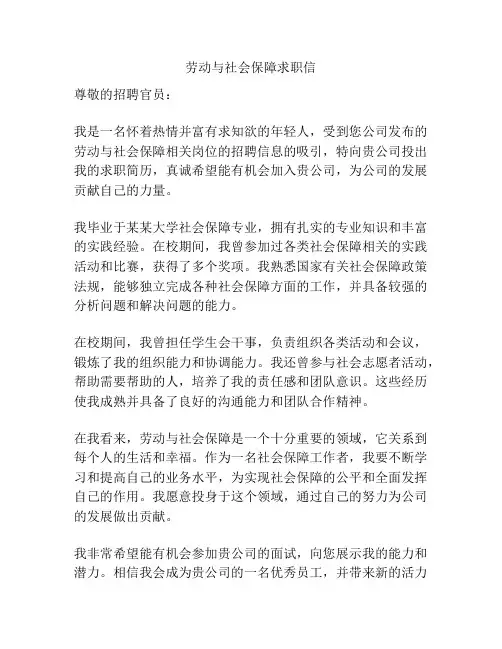 劳动与社会保障求职信

尊敬的招聘官员：

我是一名怀着热情并富有求知欲的年轻人，受到您公司发布的劳动与社会保障相关岗位的招聘信息的吸引，特向贵公司投出我的求职简历，真诚希望能有机会加入贵公司，为公司的发展贡献自己的力量。

我毕业于某某大学社会保障专业，拥有扎实的专业知识和丰富的实践经验。在校期间，我曾参加过各类社会保障相关的实践活动和比赛，获得了多个奖项。我熟悉国家有关社会保障政策法规，能够独立完成各种社会保障方面的工作，并具备较强的分析问题和解决问题的能力。

在校期间，我曾担任学生会干事，负责组织各类活动和会议，锻炼了我的组织能力和协调能力。我还曾参与社会志愿者活动，帮助需要帮助的人，培养了我的责任感和团队意识。这些经历使我成熟并具备了良好的沟通能力和团队合作精神。

在我看来，劳动与社会保障是一个十分重要的领域，它关系到每个人的生活和幸福。作为一名社会保障工作者，我要不断学习和提高自己的业务水平，为实现社会保障的公平和全面发挥自己的作用。我愿意投身于这个领域，通过自己的努力为公司的发展做出贡献。

我非常希望能有机会参加贵公司的面试，向您展示我的能力和潜力。相信我会成为贵公司的一名优秀员工，并带来新的活力